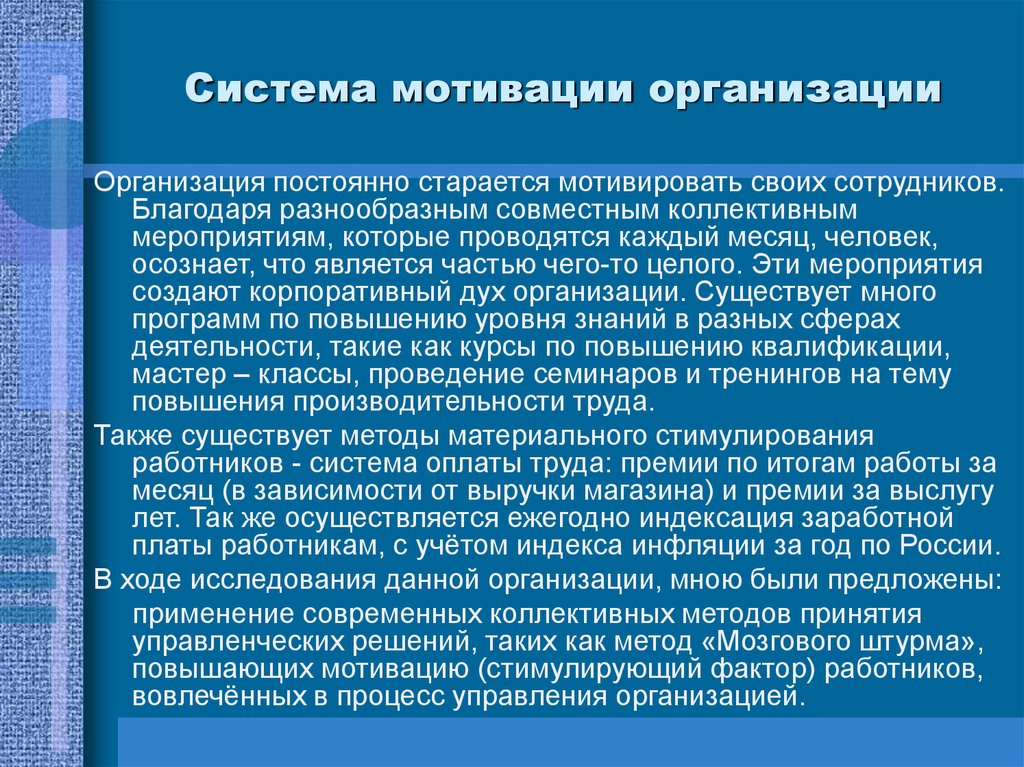 Система мотивации организации

Организация постоянно старается мотивировать своих сотрудников. Благодаря разнообразным совместным коллективным мероприятиям, которые проводятся каждый месяц, человек, осознает, что является частью чего-то целого. Эти мероприятия создают корпоративный дух организации. Существует много программ по повышению уровня знаний в разных сферах деятельности, такие как курсы по повышению квалификации, мастер – классы, проведение семинаров и тренингов на тему повышения производительности труда.

Также существует методы материального стимулирования работников - система оплаты труда: премии по итогам работы за месяц (в зависимости от выручки магазина) и премии за выслугу лет. Так же осуществляется ежегодно индексация заработной платы работникам, с учётом индекса инфляции за год по России.

В ходе исследования данной организации, мною были предложены:

применение современных коллективных методов принятия управленческих решений, таких как метод «Мозгового штурма», повышающих мотивацию (стимулирующий фактор) работников, вовлечённых в процесс управления организацией.